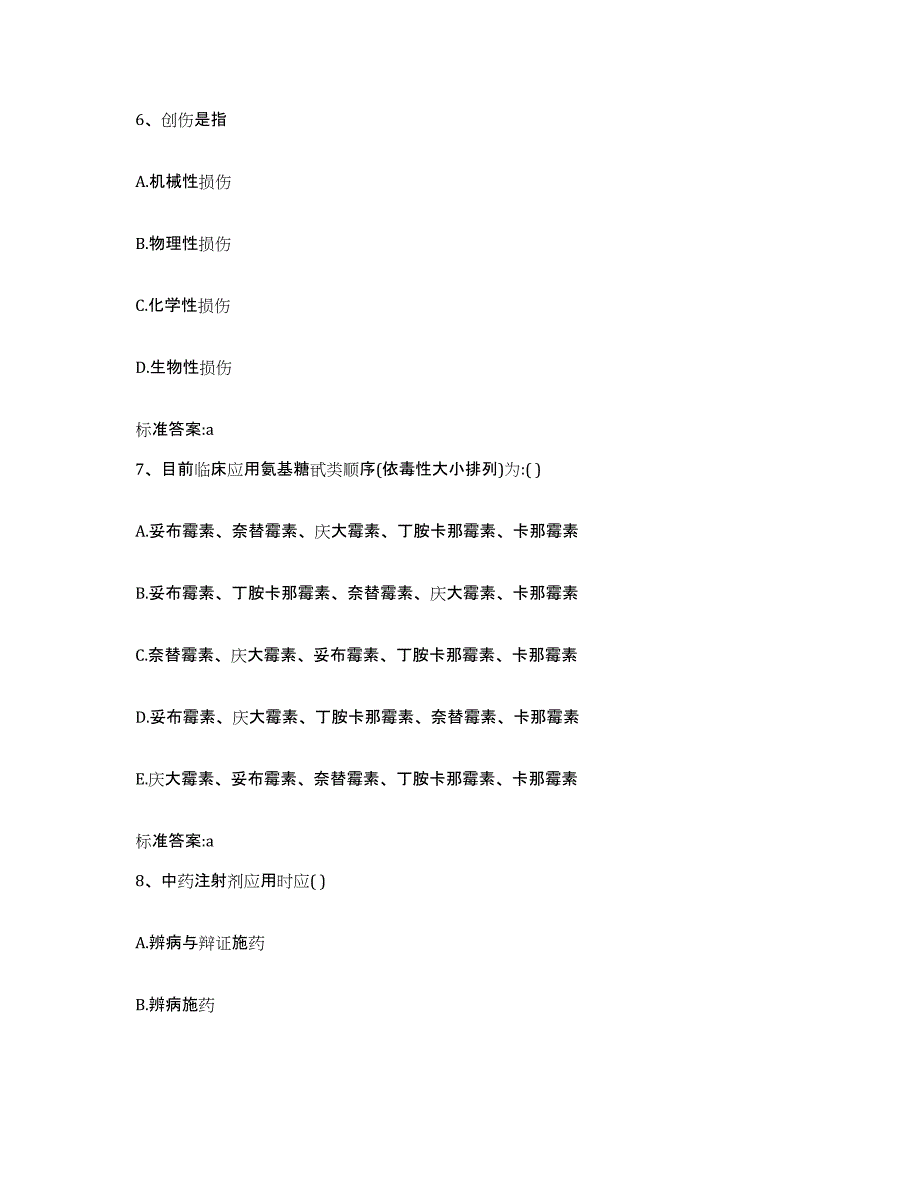 6、创伤是指

A.机械性损伤

B.物理性损伤

C.化学性损伤

D.生物性损伤

标准答案:a

7、目前临床应用氨基糖甙类顺序(依毒性大小排列)为:( )

A.妥布霉素、奈替霉素、庆大霉素、丁胺卡那霉素、卡那霉素

B.妥布霉素、丁胺卡那霉素、奈替霉素、庆大霉素、卡那霉素

C.奈替霉素、庆大霉素、妥布霉素、丁胺卡那霉素、卡那霉素

D.妥布霉素、庆大霉素、丁胺卡那霉素、奈替霉素、卡那霉素

E.庆大霉素、妥布霉素、奈替霉素、丁胺卡那霉素、卡那霉素

标准答案:a

8、中药注射剂应用时应( )

A.辨病与辩证施药

B.辨病施药